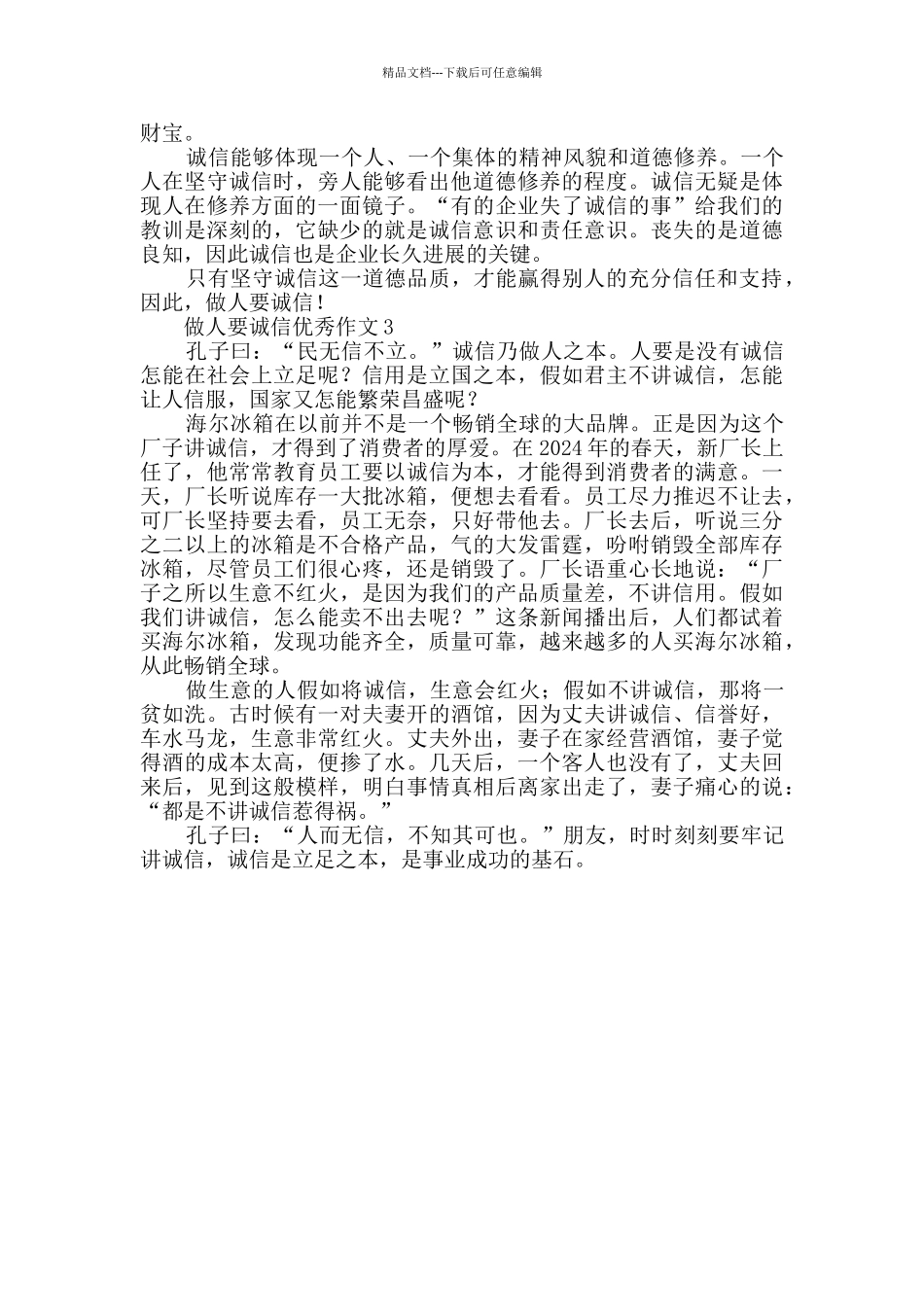 精品文档---下载后可任意编辑

财宝。

诚信能够体现一个人、一个集体的精神风貌和道德修养。一个人在坚守诚信时，旁人能够看出他道德修养的程度。诚信无疑是体现人在修养方面的一面镜子。“有的企业失了诚信的事”给我们的教训是深刻的，它缺少的就是诚信意识和责任意识。丧失的是道德良知，因此诚信也是企业长久进展的关键。

只有坚守诚信这一道德品质，才能赢得别人的充分信任和支持，因此，做人要诚信！

做人要诚信优秀作文 3

孔子曰：“民无信不立。”诚信乃做人之本。人要是没有诚信怎能在社会上立足呢？信用是立国之本，假如君主不讲诚信，怎能让人信服，国家又怎能繁荣昌盛呢？

海尔冰箱在以前并不是一个畅销全球的大品牌。正是因为这个厂子讲诚信，才得到了消费者的厚爱。在 2024 年的春天，新厂长上任了，他常常教育员工要以诚信为本，才能得到消费者的满意。一天，厂长听说库存一大批冰箱，便想去看看。员工尽力推迟不让去，可厂长坚持要去看，员工无奈，只好带他去。厂长去后，听说三分之二以上的冰箱是不合格产品，气的大发雷霆，吩咐销毁全部库存冰箱，尽管员工们很心疼，还是销毁了。厂长语重心长地说：“厂子之所以生意不红火，是因为我们的产品质量差，不讲信用。假如我们讲诚信，怎么能卖不出去呢？”这条新闻播出后，人们都试着买海尔冰箱，发现功能齐全，质量可靠，越来越多的人买海尔冰箱，从此畅销全球。

做生意的人假如将诚信，生意会红火；假如不讲诚信，那将一贫如洗。古时候有一对夫妻开的酒馆，因为丈夫讲诚信、信誉好，车水马龙，生意非常红火。丈夫外出，妻子在家经营酒馆，妻子觉得酒的成本太高，便掺了水。几天后，一个客人也没有了，丈夫回来后，见到这般模样，明白事情真相后离家出走了，妻子痛心的说：“都是不讲诚信惹得祸。”

孔子曰：“人而无信，不知其可也。”朋友，时时刻刻要牢记讲诚信，诚信是立足之本，是事业成功的基石。